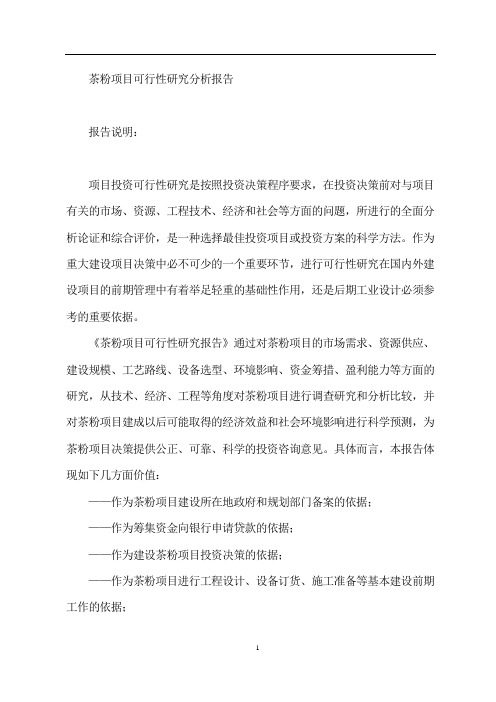 茶粉项目可行性研究分析报告

报告说明：

项目投资可行性研究是按照投资决策程序要求，在投资决策前对与项目有关的市场、资源、工程技术、经济和社会等方面的问题，所进行的全面分析论证和综合评价，是一种选择最佳投资项目或投资方案的科学方法。作为重大建设项目决策中必不可少的一个重要环节，进行可行性研究在国内外建设项目的前期管理中有着举足轻重的基础性作用，还是后期工业设计必须参考的重要依据。

《茶粉项目可行性研究报告》通过对茶粉项目的市场需求、资源供应、建设规模、工艺路线、设备选型、环境影响、资金筹措、盈利能力等方面的研究，从技术、经济、工程等角度对茶粉项目进行调查研究和分析比较，并对茶粉项目建成以后可能取得的经济效益和社会环境影响进行科学预测，为茶粉项目决策提供公正、可靠、科学的投资咨询意见。具体而言，本报告体现如下几方面价值：

——作为茶粉项目建设所在地政府和规划部门备案的依据；

——作为筹集资金向银行申请贷款的依据；

——作为建设茶粉项目投资决策的依据；

——作为茶粉项目进行工程设计、设备订货、施工准备等基本建设前期工作的依据；

1